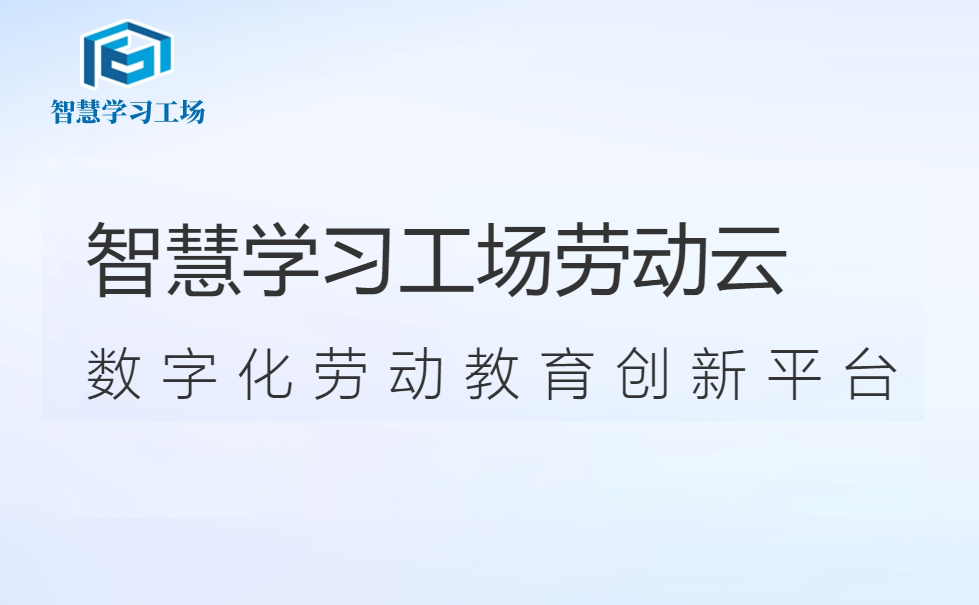 智慧学习工场

智慧学习工场劳动云

数字化劳动教育创新平台